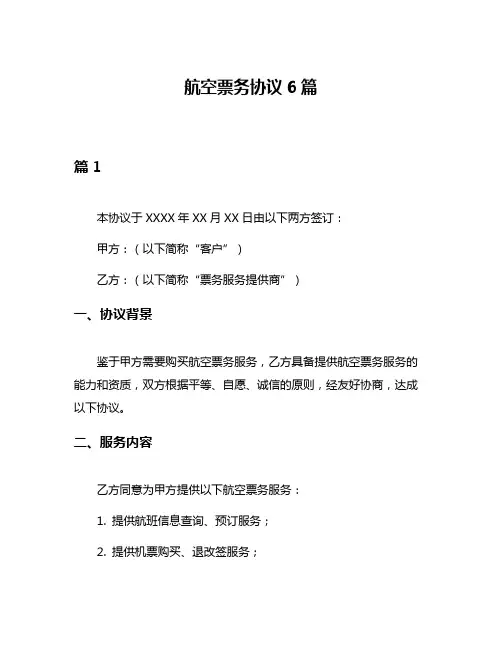 航空票务协议 6 篇

篇 1

本协议于 XXXX 年 XX 月 XX 日由以下两方签订：

甲方：（以下简称“客户”）

乙方：（以下简称“票务服务提供商”）

一、协议背景

鉴于甲方需要购买航空票务服务，乙方具备提供航空票务服务的能力和资质，双方根据平等、自愿、诚信的原则，经友好协商，达成以下协议。

二、服务内容

乙方同意为甲方提供以下航空票务服务：

1. 提供航班信息查询、预订服务；

2. 提供机票购买、退改签服务；